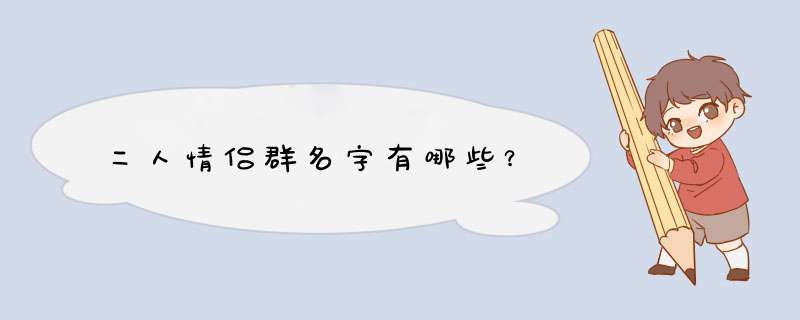 二人情侣群名字有哪些？